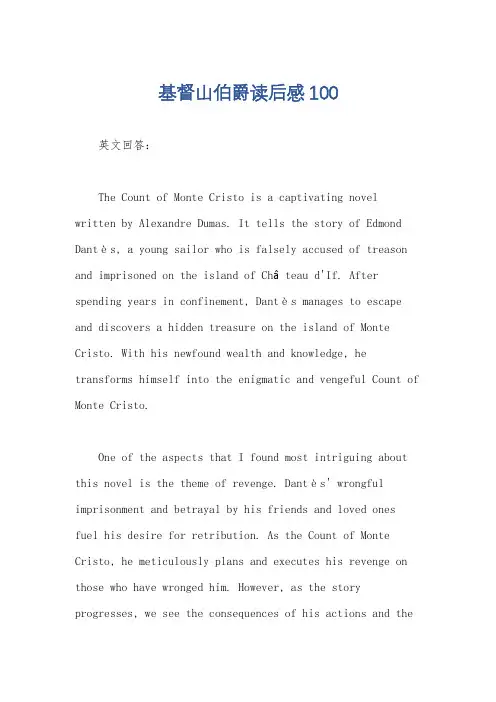 基督山伯爵读后感100

英文回答：

The Count of Monte Cristo is a captivating novel written by Alexandre Dumas. It tells the story of Edmond Dantès, a young sailor who is falsely accused of treason and imprisoned on the island of Château d'If. After spending years in confinement, Dantès manages to escape and discovers a hidden treasure on the island of Monte Cristo. With his newfound wealth and knowledge, he transforms himself into the enigmatic and vengeful Count of Monte Cristo.

One of the aspects that I found most intriguing about this novel is the theme of revenge. Dantès' wrongful imprisonment and betrayal by his friends and loved ones fuel his desire for retribution. As the Count of Monte Cristo, he meticulously plans and executes his revenge on those who have wronged him. However, as the story progresses, we see the consequences of his actions and the